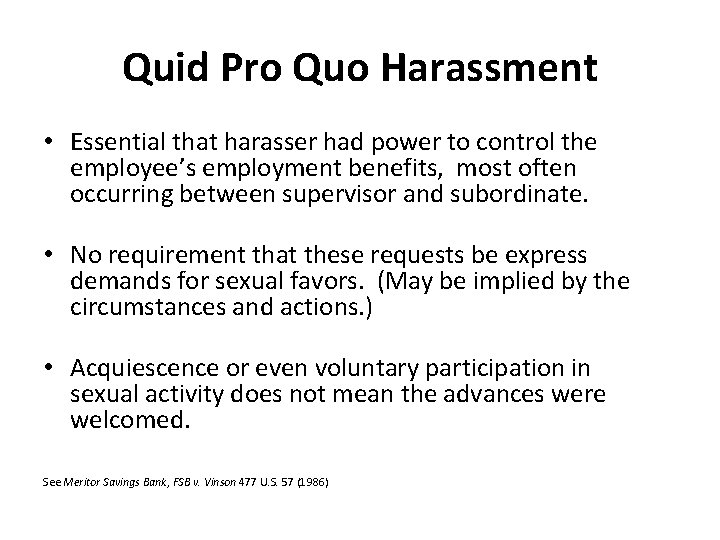 Quid Pro Quo Harassment

• Essential that harasser had power to control the employee's employment benefits, most often occurring between supervisor and subordinate.

• No requirement that these requests be express demands for sexual favors. (May be implied by the circumstances and actions.)

• Acquiescence or even voluntary participation in sexual activity does not mean the advances were welcomed.

See Meritor Savings Bank, FSB v. Vinson 477 U.S. 57 (1986)